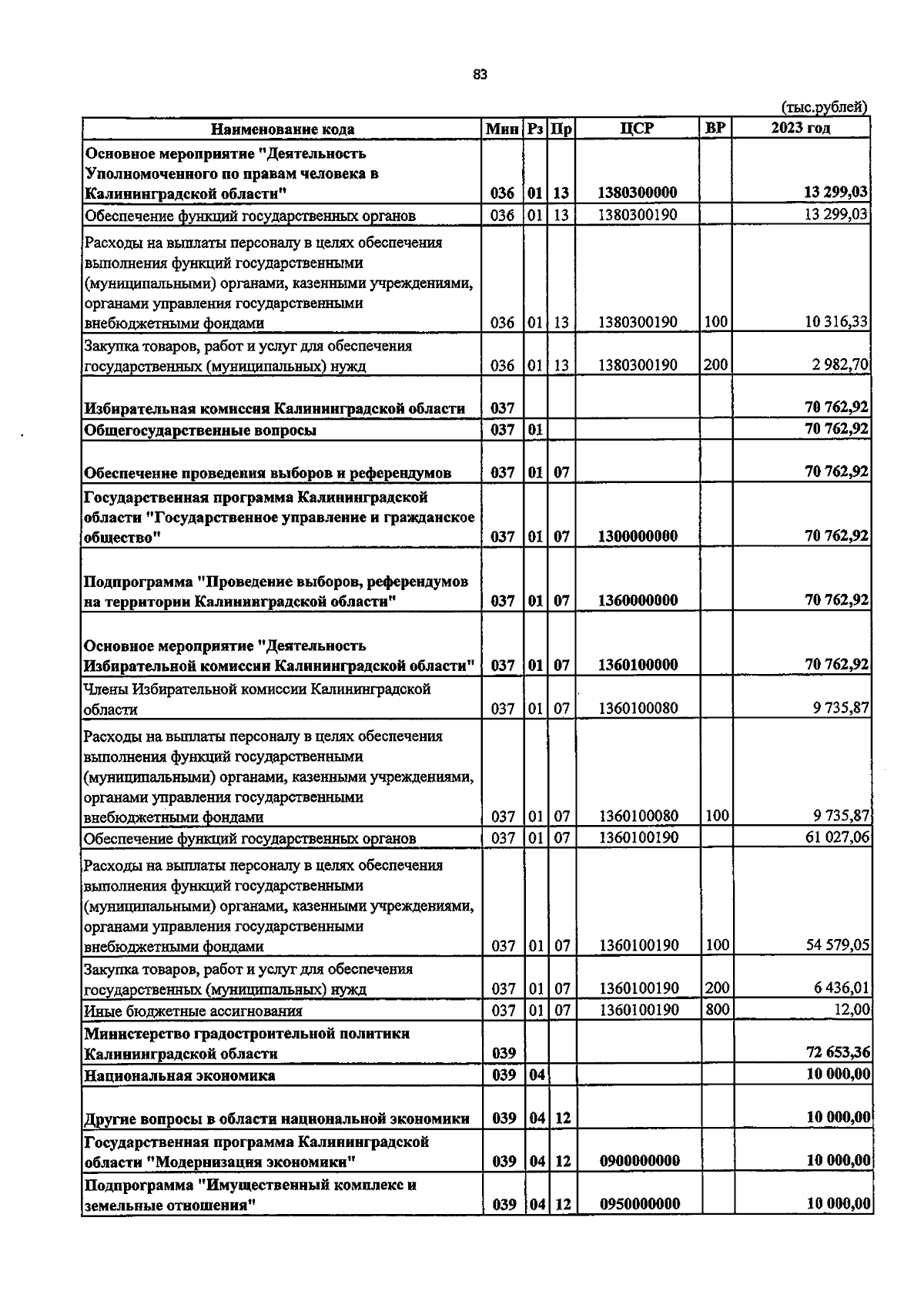 83

(тыс.рублей)

| Наименование кода | Мин | Рз | Пр | ЦСР | ВР | 2023 год |
|---|---|---|---|---|---|---|
| Основное мероприятие "Деятельность Уполномоченного по правам человека в Калининградской области" | 036 | 01 | 13 | 1380300000 | | 13 299,03 |
| Обеспечение функций государственных органов | 036 | 01 | 13 | 1380300190 | | 13 299,03 |
| Расходы на выплаты персоналу в целях обеспечения выполнения функций государственными (муниципальными) органами, казенными учреждениями, органами управления государственными внебюджетными фондами | 036 | 01 | 13 | 1380300190 | 100 | 10 316,33 |
| Закупка товаров, работ и услуг для обеспечения государственных (муниципальных) нужд | 036 | 01 | 13 | 1380300190 | 200 | 2 982,70 |
| Избирательная комиссия Калининградской области | 037 | | | | | 70 762,92 |
| Общегосударственные вопросы | 037 | 01 | | | | 70 762,92 |
| Обеспечение проведения выборов и референдумов | 037 | 01 | 07 | | | 70 762,92 |
| Государственная программа Калининградской области "Государственное управление и гражданское общество" | 037 | 01 | 07 | 1300000000 | | 70 762,92 |
| Подпрограмма "Проведение выборов, референдумов на территории Калининградской области" | 037 | 01 | 07 | 1360000000 | | 70 762,92 |
| Основное мероприятие "Деятельность Избирательной комиссии Калининградской области" | 037 | 01 | 07 | 1360100000 | | 70 762,92 |
| Члены Избирательной комиссии Калининградской области | 037 | 01 | 07 | 1360100080 | | 9 735,87 |
| Расходы на выплаты персоналу в целях обеспечения выполнения функций государственными (муниципальными) органами, казенными учреждениями, органами управления государственными внебюджетными фондами | 037 | 01 | 07 | 1360100080 | 100 | 9 735,87 |
| Обеспечение функций государственных органов | 037 | 01 | 07 | 1360100190 | | 61 027,06 |
| Расходы на выплаты персоналу в целях обеспечения выполнения функций государственными (муниципальными) органами, казенными учреждениями, органами управления государственными внебюджетными фондами | 037 | 01 | 07 | 1360100190 | 100 | 54 579,05 |
| Закупка товаров, работ и услуг для обеспечения государственных (муниципальных) нужд | 037 | 01 | 07 | 1360100190 | 200 | 6 436,01 |
| Иные бюджетные ассигнования | 037 | 01 | 07 | 1360100190 | 800 | 12,00 |
| Министерство градостроительной политики Калининградской области | 039 | | | | | 72 653,36 |
| Национальная экономика | 039 | 04 | | | | 10 000,00 |
| Другие вопросы в области национальной экономики | 039 | 04 | 12 | | | 10 000,00 |
| Государственная программа Калининградской области "Модернизация экономики" | 039 | 04 | 12 | 0900000000 | | 10 000,00 |
| Подпрограмма "Имущественный комплекс и земельные отношения" | 039 | 04 | 12 | 0950000000 | | 10 000,00 |